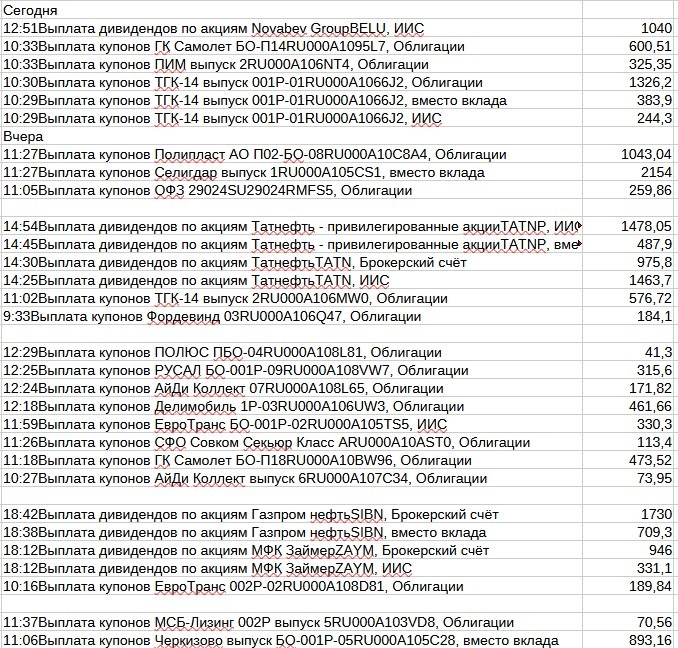 | | |
|---|---|
| Сегодня | |
| 12:51Выплата дивидендов по акциям Novabev GroupBELU, ИИС | 1040 |
| 10:33Выплата купонов ГК Самолет БО-П14RU000A1095L7, Облигации | 600,51 |
| 10:33Выплата купонов ПИМ выпуск 2RU000A106NT4, Облигации | 325,35 |
| 10:30Выплата купонов ТГК-14 выпуск 001Р-01RU000A1066J2, Облигации | 1326,2 |
| 10:29Выплата купонов ТГК-14 выпуск 001Р-01RU000A1066J2, вместо вклада | 383,9 |
| 10:29Выплата купонов ТГК-14 выпуск 001Р-01RU000A1066J2, ИИС | 244,3 |
| Вчера | |
| 11:27Выплата купонов Полипласт АО П02-БО-08RU000A10C8A4, Облигации | 1043,04 |
| 11:27Выплата купонов Селигдар выпуск 1RU000A105CS1, вместо вклада | 2154 |
| 11:05Выплата купонов ОФЗ 29024SU29024RMFS5, Облигации | 259,86 |
| | |
| 14:54Выплата дивидендов по акциям Татнефть - привилегированные акцииTATNP, ИИС | 1478,05 |
| 14:45Выплата дивидендов по акциям Татнефть - привилегированные акцииTATNP, вме | 487,9 |
| 14:30Выплата дивидендов по акциям ТатнефтьTATN, Брокерский счёт | 975,8 |
| 14:25Выплата дивидендов по акциям ТатнефтьTATN, ИИС | 1463,7 |
| 11:02Выплата купонов ТГК-14 выпуск 2RU000A106MW0, Облигации | 576,72 |
| 9:33Выплата купонов Фордевинд 03RU000A106Q47, Облигации | 184,1 |
| | |
| 12:29Выплата купонов ПОЛЮС ПБО-04RU000A108L81, Облигации | 41,3 |
| 12:25Выплата купонов РУСАЛ БО-001Р-09RU000A108VW7, Облигации | 315,6 |
| 12:24Выплата купонов АйДи Коллект 07RU000A108L65, Облигации | 171,82 |
| 12:18Выплата купонов Делимобиль 1Р-03RU000A106UW3, Облигации | 461,66 |
| 11:59Выплата купонов ЕвроТранс БО-001Р-02RU000A105TS5, ИИС | 330,3 |
| 11:26Выплата купонов СФО Совком Секьюр Класс ARU000A10AST0, Облигации | 113,4 |
| 11:18Выплата купонов ГК Самолет БО-П18RU000A10BW96, Облигации | 473,52 |
| 10:27Выплата купонов АйДи Коллект выпуск 6RU000A107C34, Облигации | 73,95 |
| | |
| 18:42Выплата дивидендов по акциям Газпром нефтьSIBN, Брокерский счёт | 1730 |
| 18:38Выплата дивидендов по акциям Газпром нефтьSIBN, вместо вклада | 709,3 |
| 18:12Выплата дивидендов по акциям МФК ЗаймерZAYM, Брокерский счёт | 946 |
| 18:12Выплата дивидендов по акциям МФК ЗаймерZAYM, ИИС | 331,1 |
| 10:16Выплата купонов ЕвроТранс 002Р-02RU000A108D81, Облигации | 189,84 |
| | |
| 11:37Выплата купонов МСБ-Лизинг 002Р выпуск 5RU000A103VD8, Облигации | 70,56 |
| 11:06Выплата купонов Черкизово выпуск БО-001Р-05RU000A105C28, вместо вклада | 893,16 |